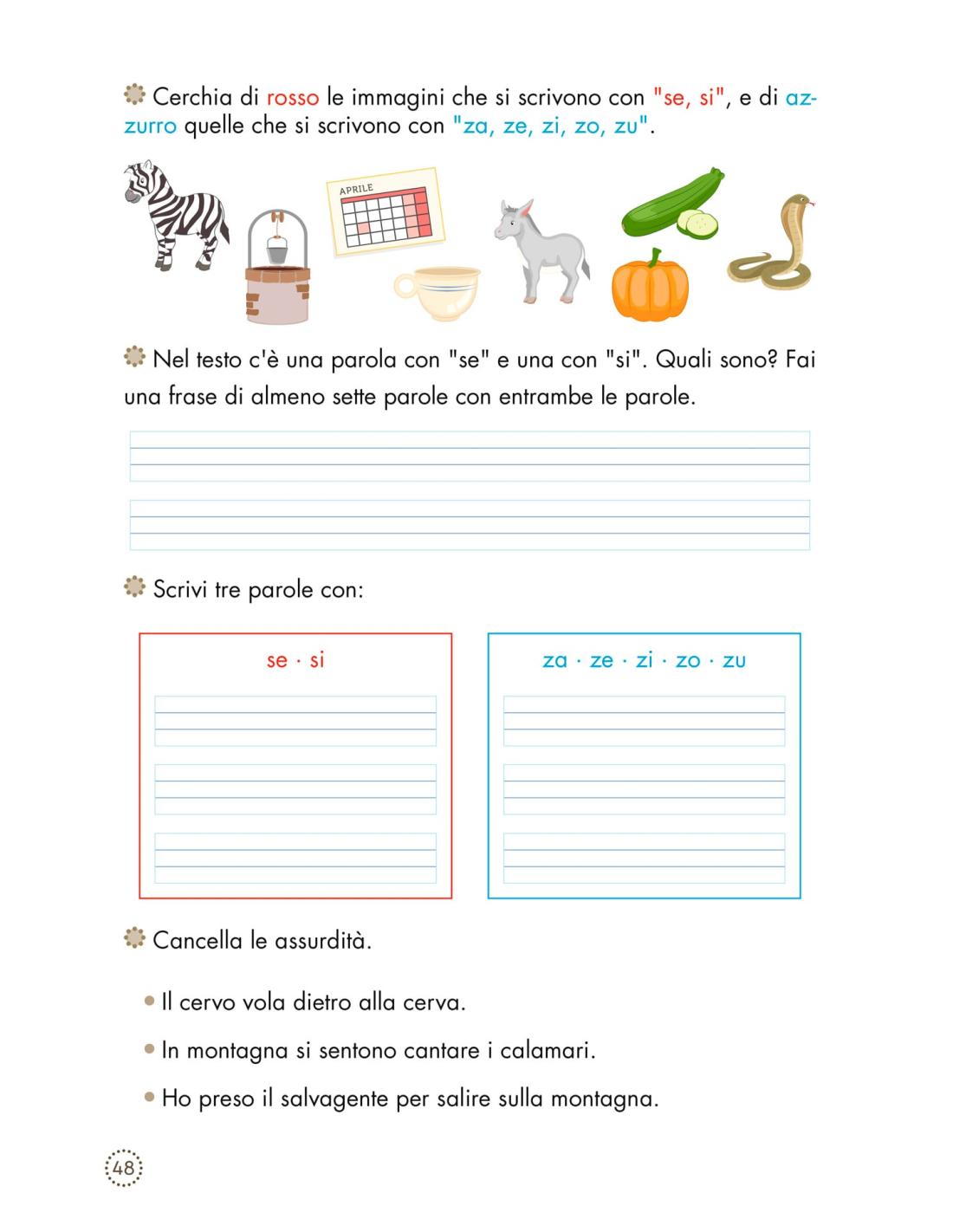 Cerchia di rosso le immagini che si scrivono con "se, si", e di azzurro quelle che si scrivono con "za, ze, zi, zo, zu".

APRILE

Nel testo c'è una parola con "se" e una con "si". Quali sono? Fai una frase di almeno sette parole con entrambe le parole.

Scrivi tre parole con:

se · si

za · ze · zi · zo · zu

Cancella le assurdità.

• Il cervo vola dietro alla cerva.

• In montagna si sentono cantare i calamari.

• Ho preso il salvagente per salire sulla montagna.

48